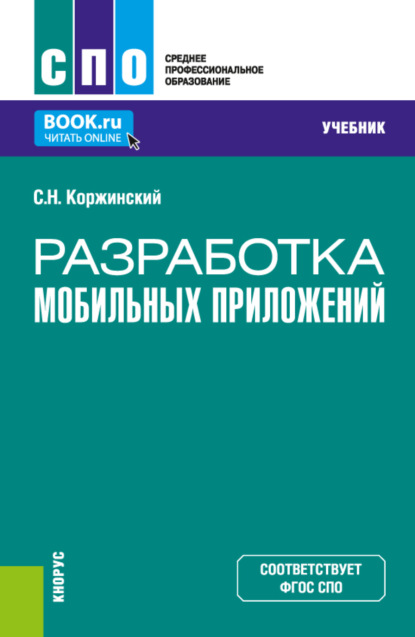 СПО
СРЕДНЕЕ ПРОФЕССИОНАЛЬНОЕ ОБРАЗОВАНИЕ

BOOK.ru
ЧИТАТЬ ONLINE

УЧЕБНИК

С.Н. Коржинский

РАЗРАБОТКА
МОБИЛЬНЫХ ПРИЛОЖЕНИЙ

КНОРУС

СООТВЕТСТВУЕТ ФГОС СПО